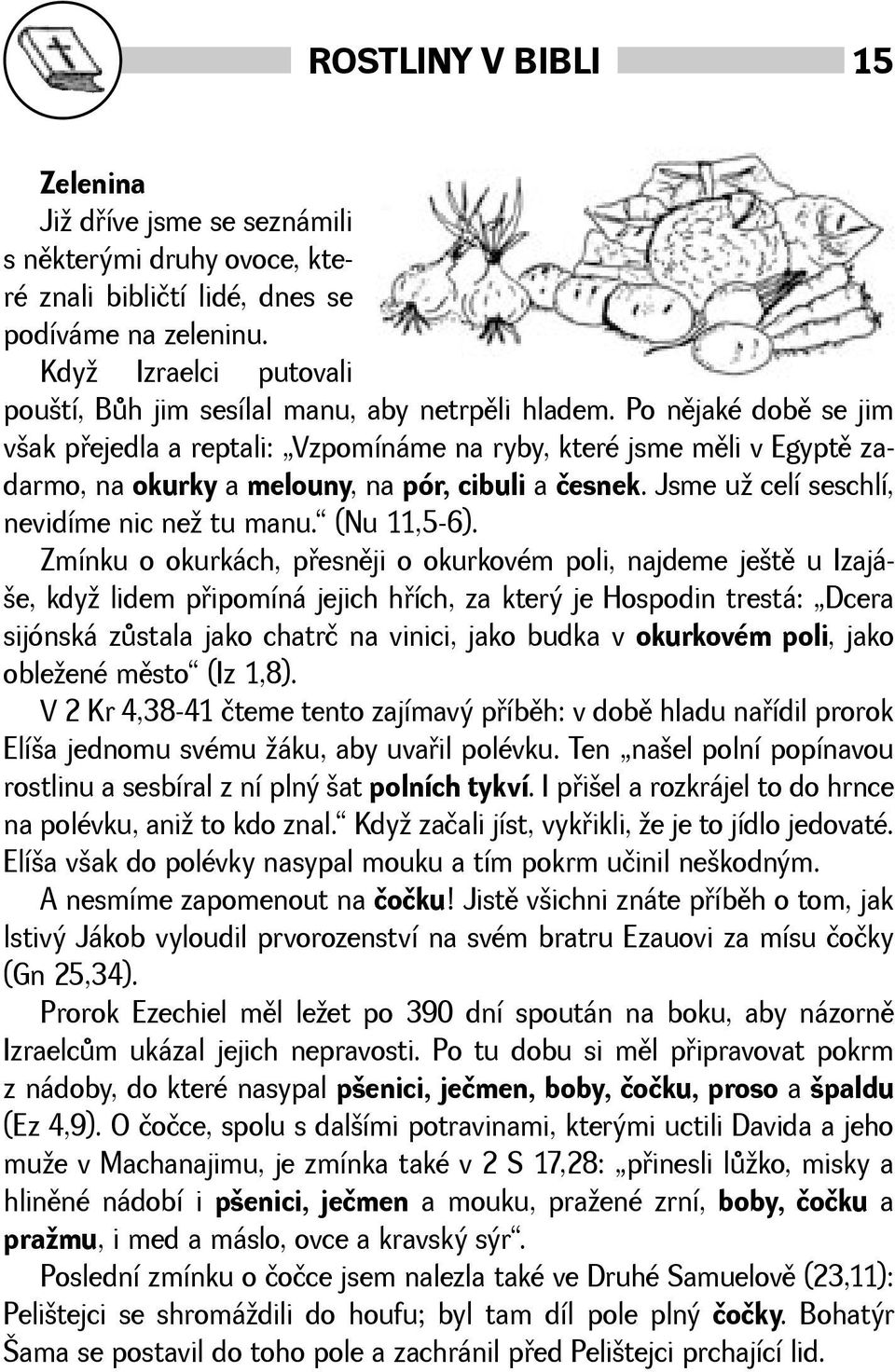 ROSTLINY V BIBLI 15

Zelenina

Již dříve jsme se seznámili s některými druhy ovoce, které znali bibličtí lidé, dnes se podíváme na zeleninu.

Když Izraelci putovali pouští, Bůh jim sesílal manu, aby netrpěli hladem. Po nějaké době se jim však přejedla a reptali: „Vzpomínáme na ryby, které jsme měli v Egyptě zadarmo, na okurky a melouny, na pór, cibuli a česnek. Jsme už celí seschlí, nevidíme nic než tu manu.“ (Nu 11,5-6).

Zmínku o okurkách, přesněji o okurkovém poli, najdeme ještě u Izajáše, když lidem připomíná jejich hřích, za který je Hospodin trestá: „Dcera sijónská zůstala jako chatrč na vinici, jako budka v okurkovém poli, jako obležené město“ (Iz 1,8).

V 2 Kr 4,38-41 čteme tento zajímavý příběh: v době hladu nařídil prorok Elíša jednomu svému žáku, aby uvařil polévku. Ten „našel polní popínavou rostlinu a sesbíral z ní plný šat polních tykví. I přišel a rozkrájel to do hrnce na polévku, aniž to kdo znal.“ Když začali jíst, vykřikli, že je to jídlo jedovaté. Elíša však do polévky nasypal mouku a tím pokrm učinil neškodným.

A nesmíme zapomenout na čočku! Jistě všichni znáte příběh o tom, jak lstivý Jákob vyloudil prvorozenství na svém bratru Ezauovi za mísu čočky (Gn 25,34).

Prorok Ezechiel měl ležet po 390 dní spoután na boku, aby názorně Izraelcům ukázal jejich nepravosti. Po tu dobu si měl připravovat pokrm z nádoby, do které nasypal pšenici, ječmen, boby, čočku, proso a špaldu (Ez 4,9). O čočce, spolu s dalšími potravinami, kterými uctili Davida a jeho muže v Machanajimu, je zmínka také v 2 S 17,28: „přinesli lůžko, misky a hliněné nádobí i pšenici, ječmen a mouku, pražené zrní, boby, čočku a pražmu, i med a máslo, ovce a kravský sýr“.

Poslední zmínku o čočce jsem nalezla také ve Druhé Samuelově (23,11): Pelištejci se shromáždili do houfu; byl tam díl pole plný čočky. Bohatýr Šama se postavil do toho pole a zachránil před Pelištejci prchající lid.